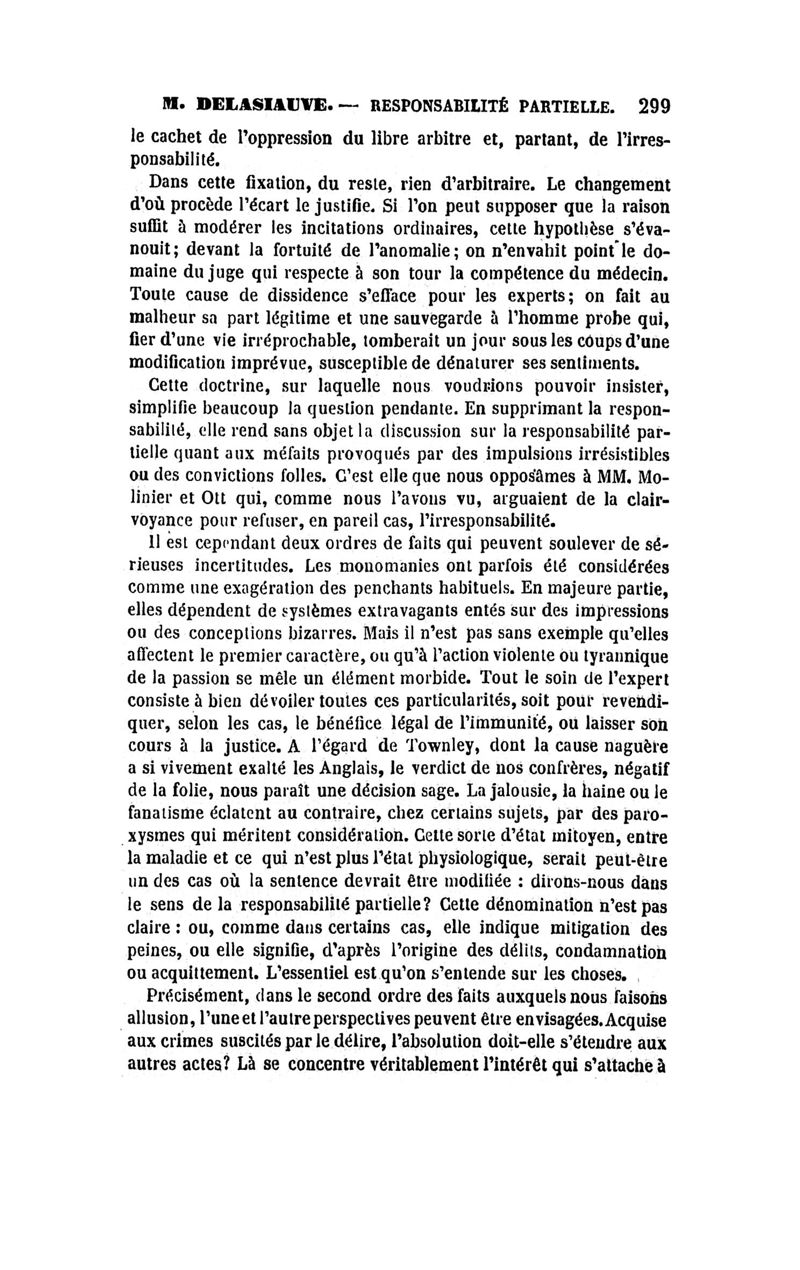 M. DELASIAUVE. — RESPONSABILITÉ PARTIELLE. 299

le cachet de l'oppression du libre arbitre et, partant, de l'irresponsabilité.

Dans cette fixation, du reste, rien d'arbitraire. Le changement d'où procède l'écart le justifie. Si l'on peut supposer que la raison suffit à modérer les incitations ordinaires, cette hypothèse s'évanouit; devant la fortuité de l'anomalie; on n'envahit point le domaine du juge qui respecte à son tour la compétence du médecin. Toute cause de dissidence s'efface pour les experts; on fait au malheur sa part légitime et une sauvegarde à l'homme probe qui, fier d'une vie irréprochable, tomberait un jour sous les coups d'une modification imprévue, susceptible de dénaturer ses sentiments.

Cette doctrine, sur laquelle nous voudrions pouvoir insister, simplifie beaucoup la question pendante. En supprimant la responsabilité, elle rend sans objet la discussion sur la responsabilité partielle quant aux méfaits provoqués par des impulsions irrésistibles ou des convictions folles. C'est elle que nous opposâmes à MM. Molinier et Ott qui, comme nous l'avons vu, arguaient de la clairvoyance pour refuser, en pareil cas, l'irresponsabilité.

Il est cependant deux ordres de faits qui peuvent soulever de sérieuses incertitudes. Les monomanies ont parfois été considérées comme une exagération des penchants habituels. En majeure partie, elles dépendent de systèmes extravagants entés sur des impressions ou des conceptions bizarres. Mais il n'est pas sans exemple qu'elles affectent le premier caractère, ou qu'à l'action violente ou tyrannique de la passion se mêle un élément morbide. Tout le soin de l'expert consiste à bien dévoiler toutes ces particularités, soit pour revendiquer, selon les cas, le bénéfice légal de l'immunité, ou laisser son cours à la justice. A l'égard de Townley, dont la cause naguère a si vivement exalté les Anglais, le verdict de nos confrères, négatif de la folie, nous paraît une décision sage. La jalousie, la haine ou le fanatisme éclatent au contraire, chez certains sujets, par des paroxysmes qui méritent considération. Cette sorte d'état mitoyen, entre la maladie et ce qui n'est plus l'état physiologique, serait peut-être un des cas où la sentence devrait être modifiée : dirons-nous dans le sens de la responsabilité partielle? Cette dénomination n'est pas claire : ou, comme dans certains cas, elle indique mitigation des peines, ou elle signifie, d'après l'origine des délits, condamnation ou acquittement. L'essentiel est qu'on s'entende sur les choses.

Précisément, dans le second ordre des faits auxquels nous faisons allusion, l'une et l'autre perspectives peuvent être envisagées. Acquise aux crimes suscités par le délire, l'absolution doit-elle s'étendre aux autres actes? Là se concentre véritablement l'intérêt qui s'attache à